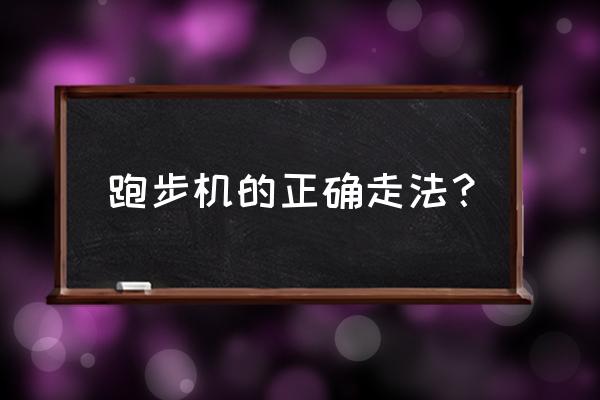 跑步机的正确走法？